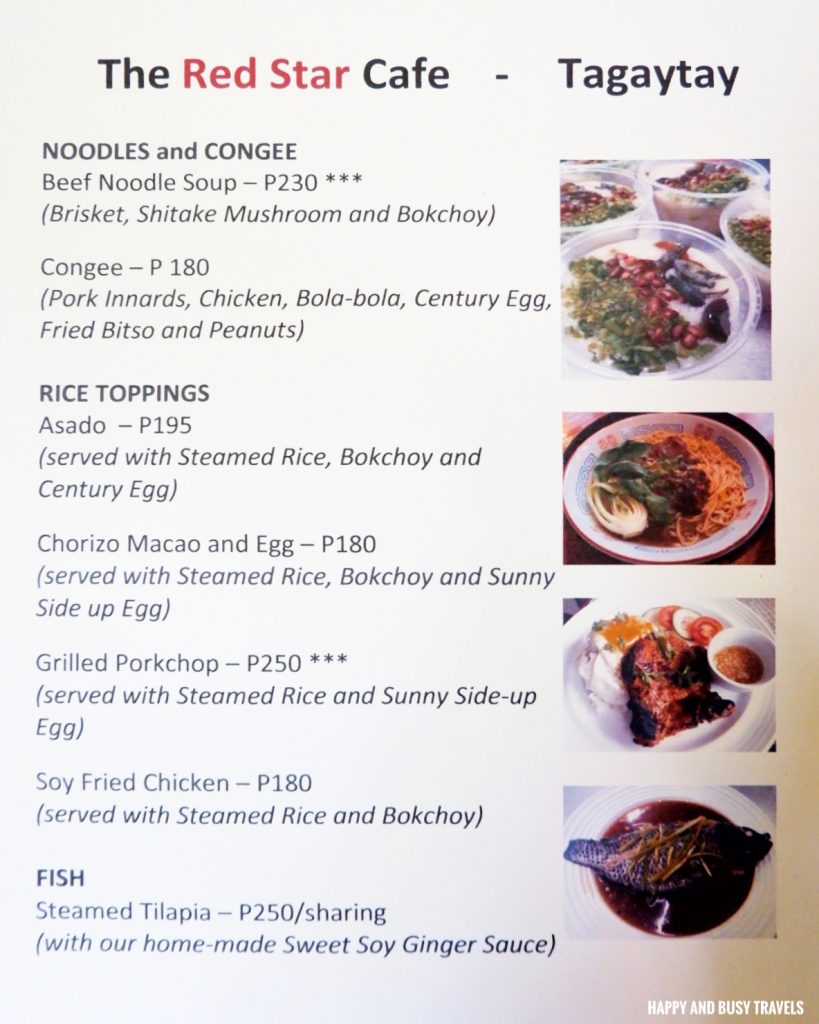 The Red Star Cafe - Tagaytay

NOODLES and CONGEE
Beef Noodle Soup – P230 ***
(Brisket, Shitake Mushroom and Bokchoy)

Congee – P 180
(Pork Innards, Chicken, Bola-bola, Century Egg, Fried Bitso and Peanuts)

RICE TOPPINGS
Asado – P195
(served with Steamed Rice, Bokchoy and Century Egg)

Chorizo Macao and Egg – P180
(served with Steamed Rice, Bokchoy and Sunny Side up Egg)

Grilled Porkchop – P250 ***
(served with Steamed Rice and Sunny Side-up Egg)

Soy Fried Chicken – P180
(served with Steamed Rice and Bokchoy)

FISH
Steamed Tilapia – P250/sharing
(with our home-made Sweet Soy Ginger Sauce)

HAPPY AND BUSY TRAVELS